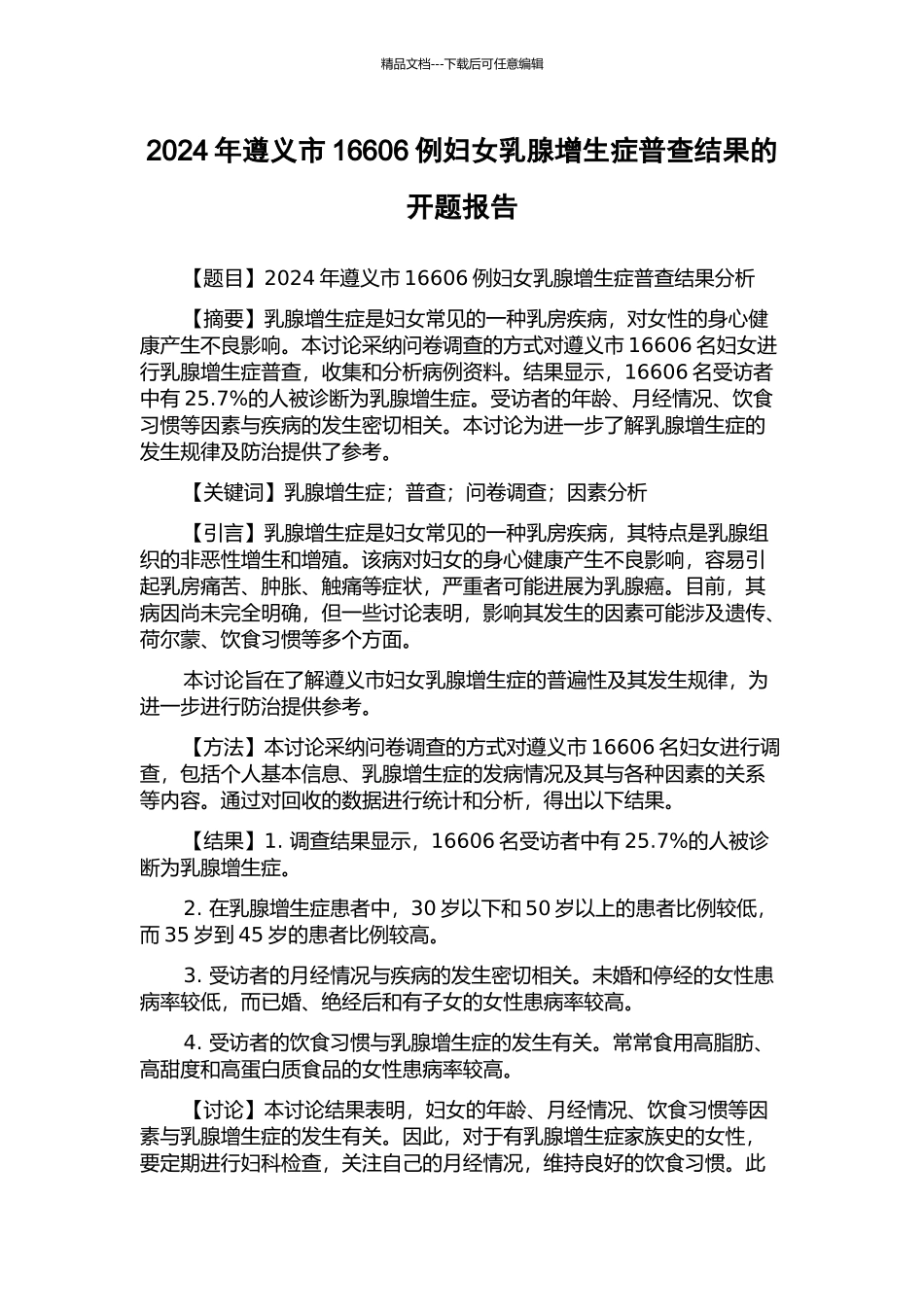 精品文档---下载后可任意编辑

2024 年遵义市 16606 例妇女乳腺增生症普查结果的开题报告

【题目】2024 年遵义市 16606 例妇女乳腺增生症普查结果分析

【摘要】乳腺增生症是妇女常见的一种乳房疾病，对女性的身心健康产生不良影响。本讨论采纳问卷调查的方式对遵义市 16606 名妇女进行乳腺增生症普查，收集和分析病例资料。结果显示，16606 名受访者中有 25.7%的人被诊断为乳腺增生症。受访者的年龄、月经情况、饮食习惯等因素与疾病的发生密切相关。本讨论为进一步了解乳腺增生症的发生规律及防治提供了参考。

【关键词】乳腺增生症；普查；问卷调查；因素分析

【引言】乳腺增生症是妇女常见的一种乳房疾病，其特点是乳腺组织的非恶性增生和增殖。该病对妇女的身心健康产生不良影响，容易引起乳房痛苦、肿胀、触痛等症状，严重者可能进展为乳腺癌。目前，其病因尚未完全明确，但一些讨论表明，影响其发生的因素可能涉及遗传、荷尔蒙、饮食习惯等多个方面。

本讨论旨在了解遵义市妇女乳腺增生症的普遍性及其发生规律，为进一步进行防治提供参考。

【方法】本讨论采纳问卷调查的方式对遵义市 16606 名妇女进行调查，包括个人基本信息、乳腺增生症的发病情况及其与各种因素的关系等内容。通过对回收的数据进行统计和分析，得出以下结果。

【结果】1. 调查结果显示，16606 名受访者中有 25.7%的人被诊断为乳腺增生症。

2. 在乳腺增生症患者中，30 岁以下和 50 岁以上的患者比例较低，而 35 岁到 45 岁的患者比例较高。

3. 受访者的月经情况与疾病的发生密切相关。未婚和停经的女性患病率较低，而已婚、绝经后和有子女的女性患病率较高。

4. 受访者的饮食习惯与乳腺增生症的发生有关。常常食用高脂肪、高甜度和高蛋白质食品的女性患病率较高。

【讨论】本讨论结果表明，妇女的年龄、月经情况、饮食习惯等因素与乳腺增生症的发生有关。因此，对于有乳腺增生症家族史的女性，要定期进行妇科检查，关注自己的月经情况，维持良好的饮食习惯。此